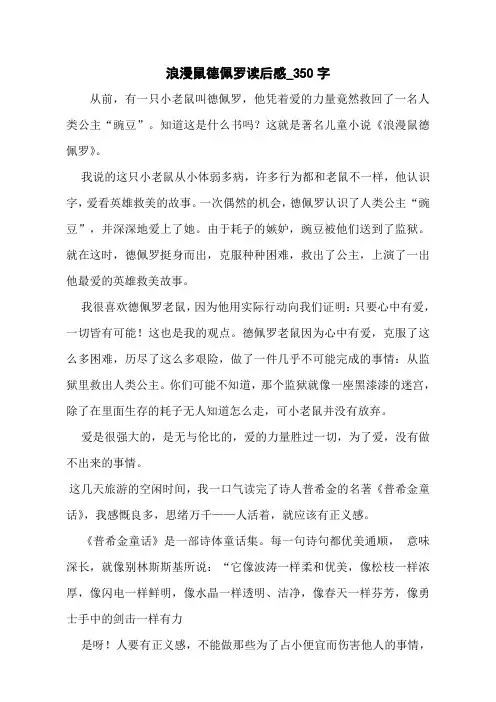 浪漫鼠德佩罗读后感_350 字

从前，有一只小老鼠叫德佩罗，他凭着爱的力量竟然救回了一名人类公主“豌豆”。知道这是什么书吗？这就是著名儿童小说《浪漫鼠德佩罗》。

我说的这只小老鼠从小体弱多病，许多行为都和老鼠不一样，他认识字，爱看英雄救美的故事。一次偶然的机会，德佩罗认识了人类公主“豌豆”，并深深地爱上了她。由于耗子的嫉妒，豌豆被他们送到了监狱。就在这时，德佩罗挺身而出，克服种种困难，救出了公主，上演了一出他最爱的英雄救美故事。

我很喜欢德佩罗老鼠，因为他用实际行动向我们证明：只要心中有爱，一切皆有可能！这也是我的观点。德佩罗老鼠因为心中有爱，克服了这么多困难，历尽了这么多艰险，做了一件几乎不可能完成的事情：从监狱里救出人类公主。你们可能不知道，那个监狱就像一座黑漆漆的迷宫，除了在里面生存的耗子无人知道怎么走，可小老鼠并没有放弃。

爱是很强大的，是无与伦比的，爱的力量胜过一切，为了爱，没有做不出来的事情。

这几天旅游的空闲时间，我一口气读完了诗人普希金的名著《普希金童话》，我感慨良多，思绪万千——人活着，就应该有正义感。

《普希金童话》是一部诗体童话集。每一句诗句都优美通顺， 意味深长，就像别林斯斯基所说：“它像波涛一样柔和优美，像松枝一样浓厚，像闪电一样鲜明，像水晶一样透明、洁净，像春天一样芬芳，像勇士手中的剑击一样有力

是呀！人要有正义感，不能做那些为了占小便宜而伤害他人的事情，